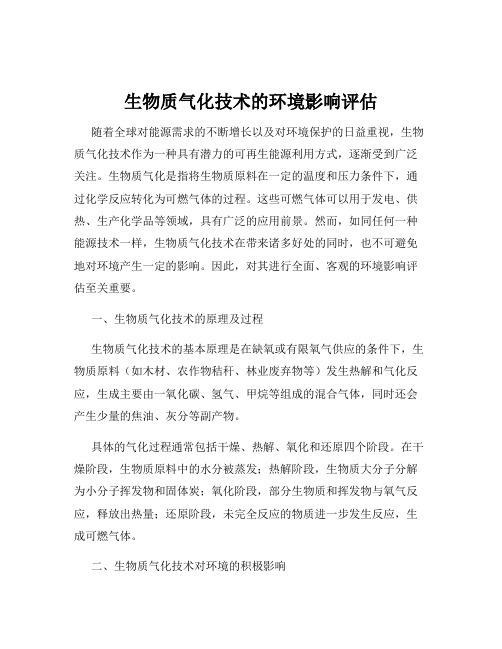 生物质气化技术的环境影响评估

随着全球对能源需求的不断增长以及对环境保护的日益重视，生物质气化技术作为一种具有潜力的可再生能源利用方式，逐渐受到广泛关注。生物质气化是指将生物质原料在一定的温度和压力条件下，通过化学反应转化为可燃气体的过程。这些可燃气体可以用于发电、供热、生产化学品等领域，具有广泛的应用前景。然而，如同任何一种能源技术一样，生物质气化技术在带来诸多好处的同时，也不可避免地对环境产生一定的影响。因此，对其进行全面、客观的环境影响评估至关重要。

一、生物质气化技术的原理及过程

生物质气化技术的基本原理是在缺氧或有限氧气供应的条件下，生物质原料（如木材、农作物秸秆、林业废弃物等）发生热解和气化反应，生成主要由一氧化碳、氢气、甲烷等组成的混合气体，同时还会产生少量的焦油、灰分等副产物。

具体的气化过程通常包括干燥、热解、氧化和还原四个阶段。在干燥阶段，生物质原料中的水分被蒸发；热解阶段，生物质大分子分解为小分子挥发物和固体炭；氧化阶段，部分生物质和挥发物与氧气反应，释放出热量；还原阶段，未完全反应的物质进一步发生反应，生成可燃气体。

二、生物质气化技术对环境的积极影响